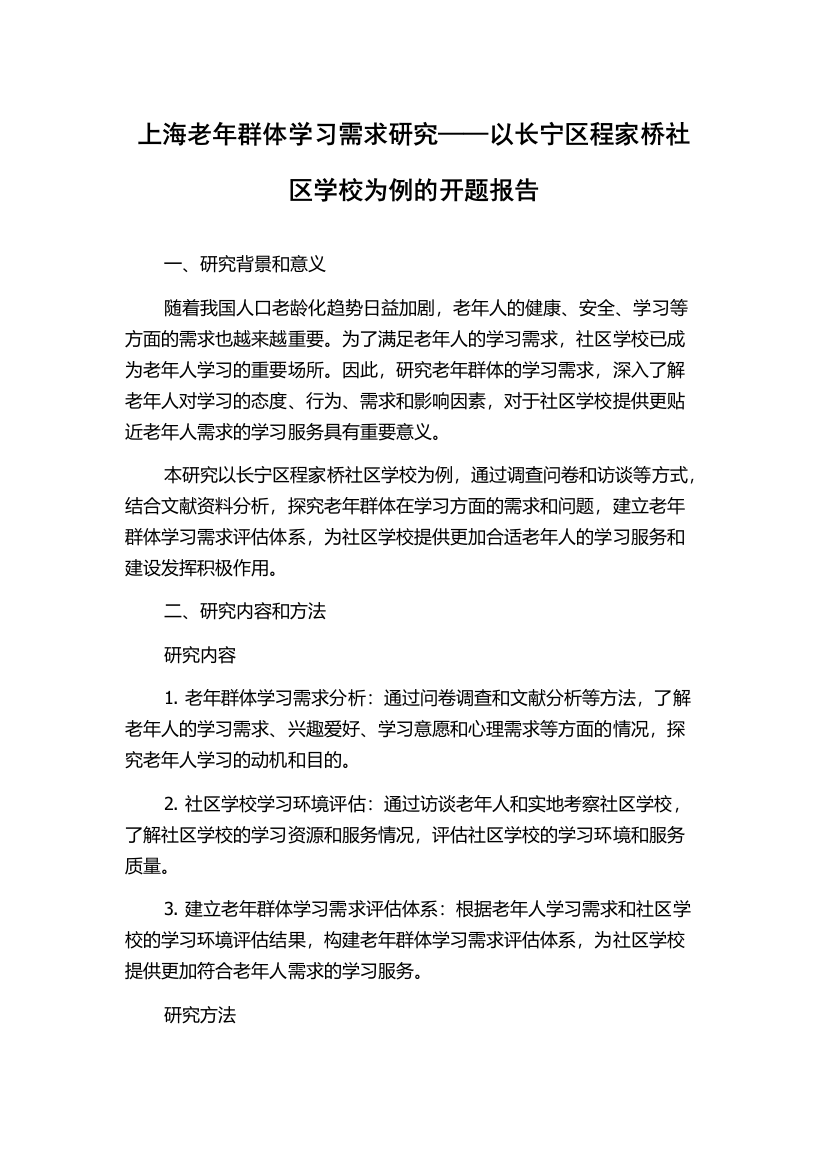 上海老年群体学习需求研究——以长宁区程家桥社区学校为例的开题报告

一、研究背景和意义

随着我国人口老龄化趋势日益加剧，老年人的健康、安全、学习等方面的需求也越来越重要。为了满足老年人的学习需求，社区学校已成为老年人学习的重要场所。因此，研究老年群体的学习需求，深入了解老年人对学习的态度、行为、需求和影响因素，对于社区学校提供更贴近老年人需求的学习服务具有重要意义。

本研究以长宁区程家桥社区学校为例，通过调查问卷和访谈等方式，结合文献资料分析，探究老年群体在学习方面的需求和问题，建立老年群体学习需求评估体系，为社区学校提供更加合适老年人的学习服务和建设发挥积极作用。

二、研究内容和方法

研究内容

1. 老年群体学习需求分析：通过问卷调查和文献分析等方法，了解老年人的学习需求、兴趣爱好、学习意愿和心理需求等方面的情况，探究老年人学习的动机和目的。

2. 社区学校学习环境评估：通过访谈老年人和实地考察社区学校，了解社区学校的学习资源和服务情况，评估社区学校的学习环境和服务质量。

3. 建立老年群体学习需求评估体系：根据老年人学习需求和社区学校的学习环境评估结果，构建老年群体学习需求评估体系，为社区学校提供更加符合老年人需求的学习服务。

研究方法